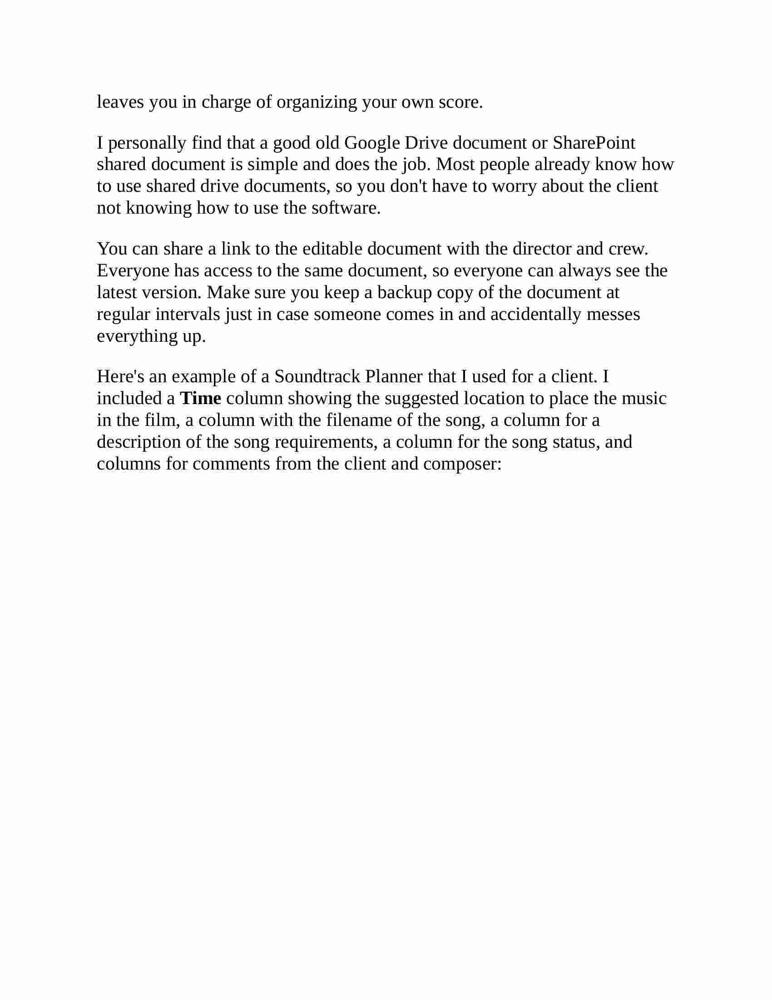 leaves you in charge of organizing your own score.

I personally find that a good old Google Drive document or SharePoint shared document is simple and does the job. Most people already know how to use shared drive documents, so you don't have to worry about the client not knowing how to use the software.

You can share a link to the editable document with the director and crew. Everyone has access to the same document, so everyone can always see the latest version. Make sure you keep a backup copy of the document at regular intervals just in case someone comes in and accidentally messes everything up.

Here's an example of a Soundtrack Planner that I used for a client. I included a Time column showing the suggested location to place the music in the film, a column with the filename of the song, a column for a description of the song requirements, a column for the song status, and columns for comments from the client and composer: